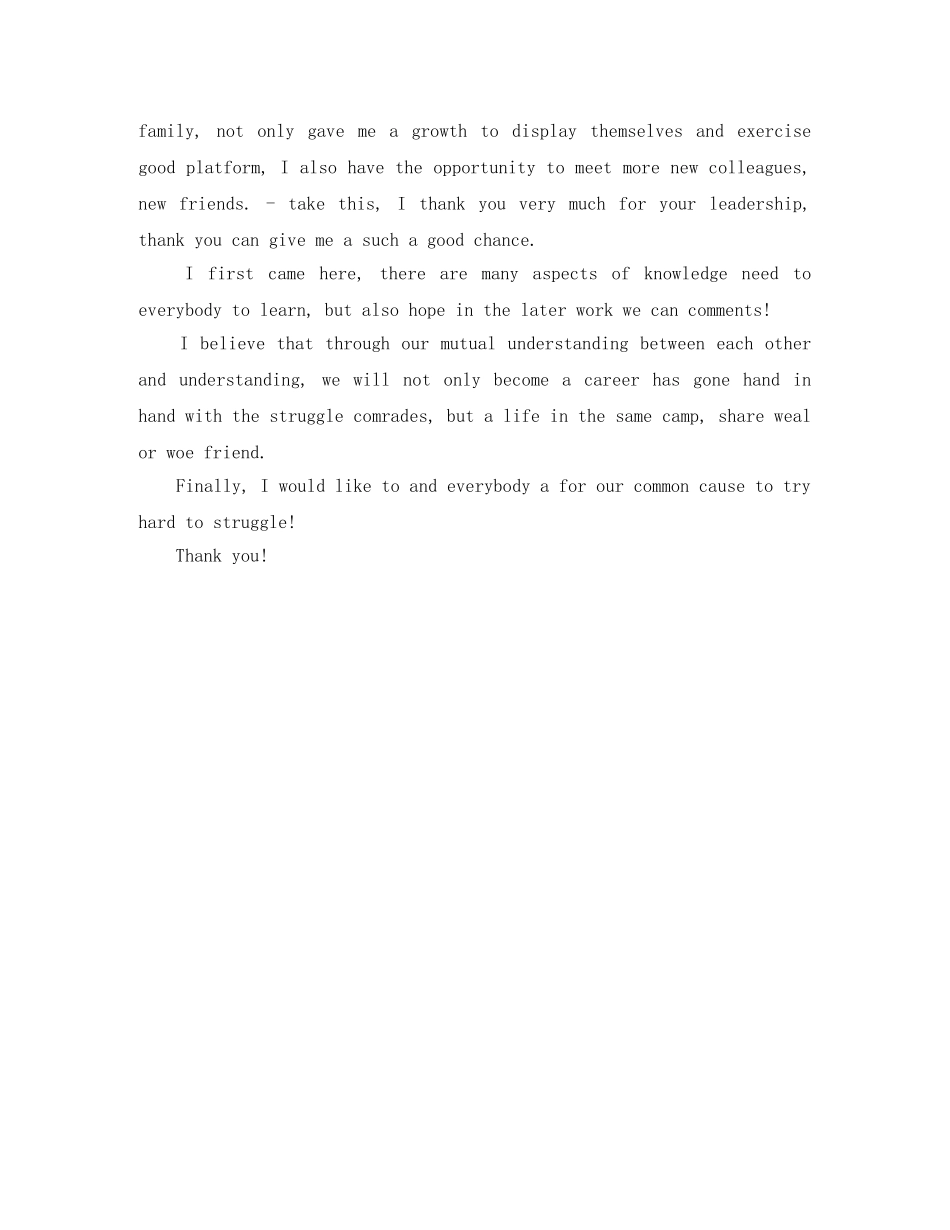 family, not only gave me a growth to display themselves and exercise good platform, I also have the opportunity to meet more new colleagues, new friends. - take this, I thank you very much for your leadership, thank you can give me a such a good chance.

I first came here, there are many aspects of knowledge need to everybody to learn, but also hope in the later work we can comments!

I believe that through our mutual understanding between each other and understanding, we will not only become a career has gone hand in hand with the struggle comrades, but a life in the same camp, share weal or woe friend.

Finally, I would like to and everybody a for our common cause to try hard to struggle!

Thank you!